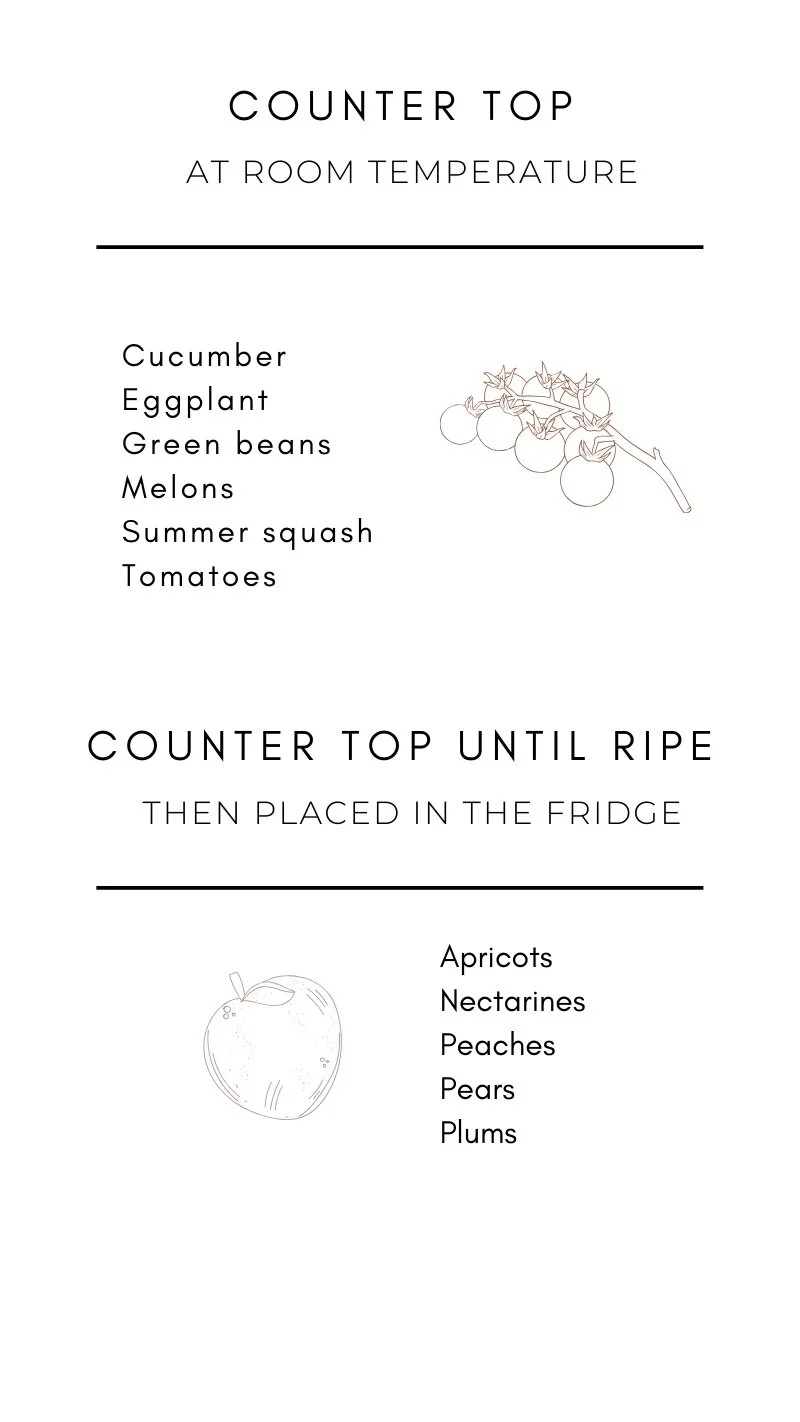 COUNTER TOP

AT ROOM TEMPERATURE

Cucumber
Eggplant
Green beans
Melons
Summer squash
Tomatoes

COUNTER TOP UNTIL RIPE

THEN PLACED IN THE FRIDGE

Apricots
Nectarines
Peaches
Pears
Plums